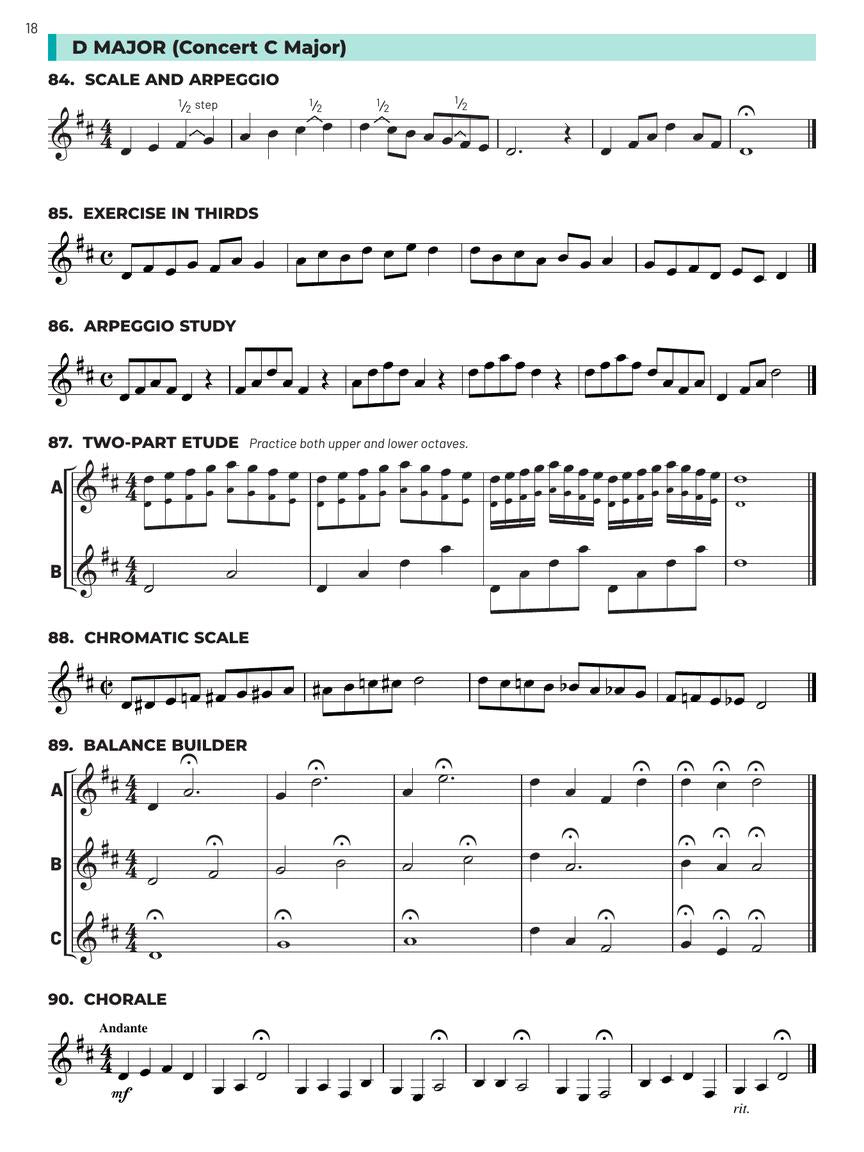 18

D MAJOR (Concert C Major)

84. SCALE AND ARPEGGIO

½ step ½ ½ ½

85. EXERCISE IN THIRDS

86. ARPEGGIO STUDY

87. TWO-PART ETUDE Practice both upper and lower octaves.

A

B

88. CHROMATIC SCALE

89. BALANCE BUILDER

A

B

C

90. CHORALE

Andante

mf

rit.